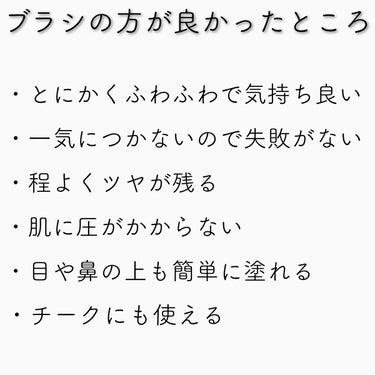 ブラシの方が良かったところ

・とにかくふわふわで気持ち良い

・一気につかないので失敗がない

・程よくツヤが残る

・肌に圧がかからない

・目や鼻の上も簡単に塗れる

・チークにも使える